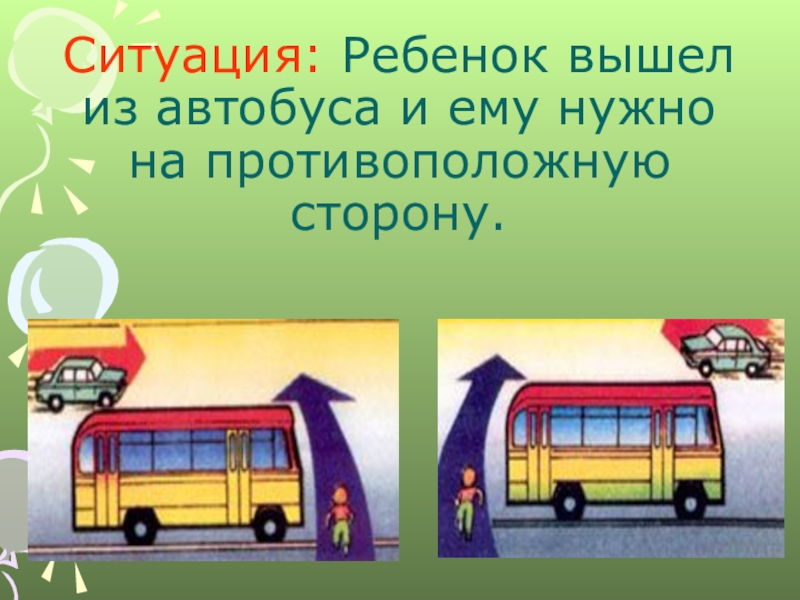 Ситуация: Ребенок вышел из автобуса и ему нужно на противоположную сторону.